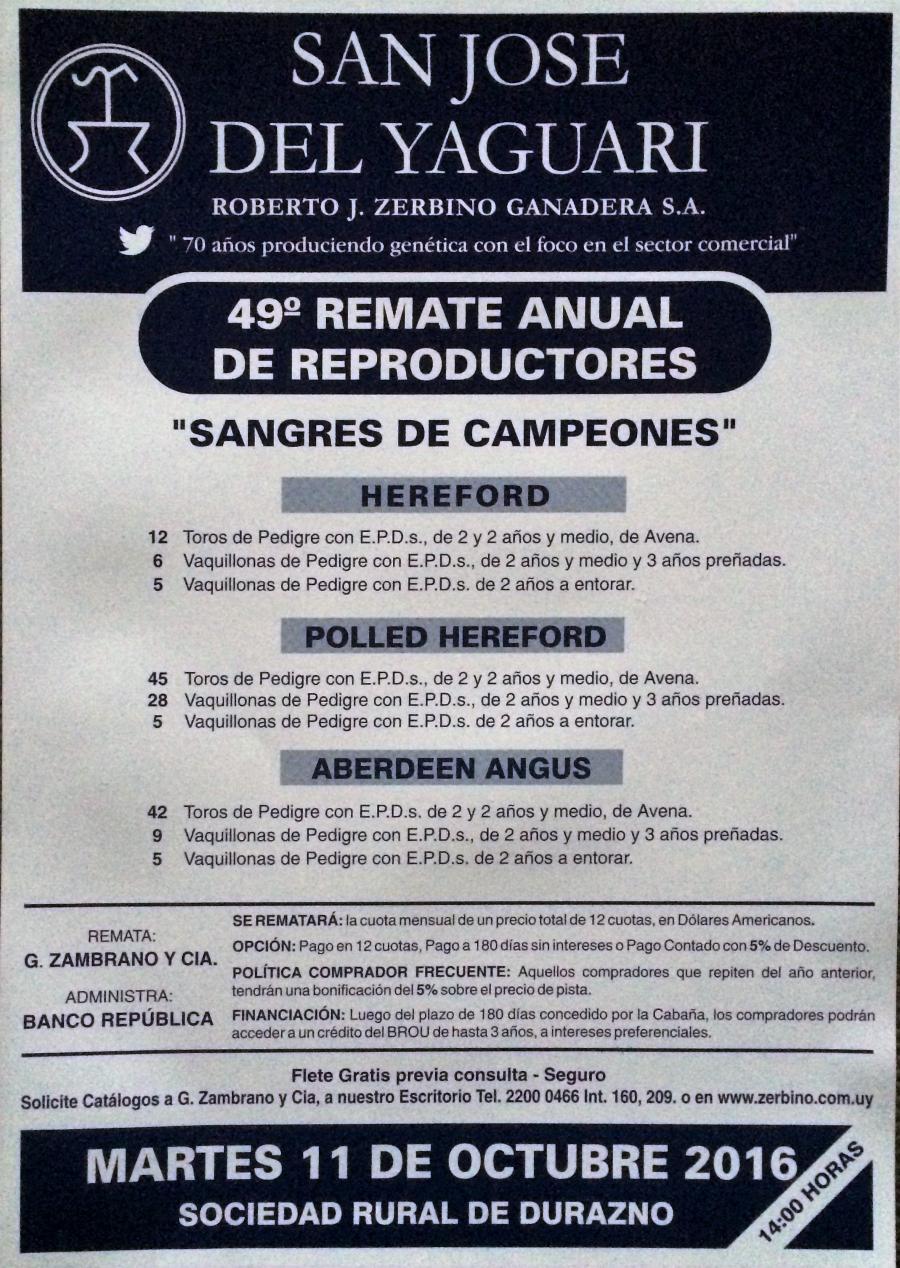 SAN JOSE
DEL YAGUARI

ROBERTO J. ZERBINO GANADERA S.A.

" 70 años produciendo genética con el foco en el sector comercial"

49º REMATE ANUAL
DE REPRODUCTORES

"SANGRES DE CAMPEONES"

HEREFORD

12 Toros de Pedigre con E.P.D.s., de 2 y 2 años y medio, de Avena.
6 Vaquillonas de Pedigre con E.P.D.s., de 2 años y medio y 3 años preñadas.
5 Vaquillonas de Pedigre con E.P.D.s. de 2 años a entorar.

POLLED HEREFORD

45 Toros de Pedigre con E.P.D.s., de 2 y 2 años y medio, de Avena.
28 Vaquillonas de Pedigre con E.P.D.s., de 2 años y medio y 3 años preñadas.
5 Vaquillonas de Pedigre con E.P.D.s. de 2 años a entorar.

ABERDEEN ANGUS

42 Toros de Pedigre con E.P.D.s. de 2 y 2 años y medio, de Avena.
9 Vaquillonas de Pedigre con E.P.D.s., de 2 años y medio y 3 años preñadas.
5 Vaquillonas de Pedigre con E.P.D.s. de 2 años a entorar.

REMATA:
G. ZAMBRANO Y CIA.

ADMINISTRA:
BANCO REPÚBLICA

SE REMATARÁ: la cuota mensual de un precio total de 12 cuotas, en Dólares Americanos.
OPCIÓN: Pago en 12 cuotas, Pago a 180 días sin intereses o Pago Contado con 5% de Descuento.
POLÍTICA COMPRADOR FRECUENTE: Aquellos compradores que repiten del año anterior, tendrán una bonificación del 5% sobre el precio de pista.
FINANCIACIÓN: Luego del plazo de 180 días concedido por la Cabaña, los compradores podrán acceder a un crédito del BROU de hasta 3 años, a intereses preferenciales.

Flete Gratis previa consulta - Seguro
Solicite Catálogos a G. Zambrano y Cia, a nuestro Escritorio Tel. 2200 0466 Int. 160, 209. o en www.zerbino.com.uy

MARTES 11 DE OCTUBRE 2016
SOCIEDAD RURAL DE DURAZNO
14:00 HORAS